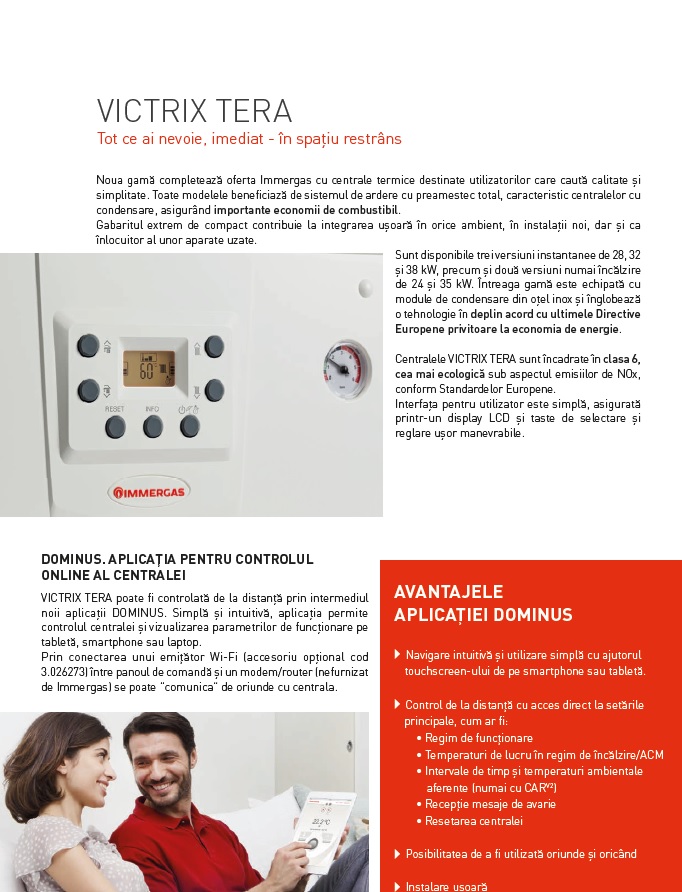 VICTRIX TERA

Tot ce ai nevoie, imediat - în spațiu restrâns

Noua gamă completează oferta Immergas cu centrale termice destinate utilizatorilor care caută calitate și simplitate. Toate modelele beneficiază de sistemul de ardere cu preamestec total, caracteristic centralelor cu condensare, asigurând importante economii de combustibil.
Gabaritul extrem de compact contribuie la integrarea ușoară în orice ambient, în instalații noi, dar și ca înlocuitor al unor aparate uzate.

Sunt disponibile trei versiuni instantanee de 28, 32 și 38 kW, precum și două versiuni numai încălzire de 24 și 35 kW. Întreaga gamă este echipată cu module de condensare din oțel inox și înglobează o tehnologie în deplin acord cu ultimele Directive Europene privitoare la economia de energie.

Centralele VICTRIX TERA sunt încadrate în clasa 6, cea mai ecologică sub aspectul emisiilor de NOx, conform Standardelor Europene.
Interfața pentru utilizator este simplă, asigurată printr-un display LCD și taste de selectare și reglare ușor manevrabile.

60

RESET INFO

IMMERGAS

DOMINUS. APLICAȚIA PENTRU CONTROLUL ONLINE AL CENTRALEI

VICTRIX TERA poate fi controlată de la distanță prin intermediul noii aplicații DOMINUS. Simplă și intuitivă, aplicația permite controlul centralei și vizualizarea parametrilor de funcționare pe tabletă, smartphone sau laptop.
Prin conectarea unui emițător Wi-Fi (accesoriu opțional cod 3.026273) între panoul de comandă și un modem/router (nefurnizat de Immergas) se poate "comunica" de oriunde cu centrala.

AVANTAJELE APLICAȚIEI DOMINUS

Navigare intuitivă și utilizare simplă cu ajutorul touchscreen-ului de pe smartphone sau tabletă.

Control de la distanță cu acces direct la setările principale, cum ar fi:
• Regim de funcționare
• Temperaturi de lucru în regim de încălzire/ACM
• Intervale de timp și temperaturi ambientale aferente (numai cu CAR$^{V2}$)
• Recepție mesaje de avarie
• Resetarea centralei

Posibilitatea de a fi utilizată oriunde și oricând

Instalare ușoară